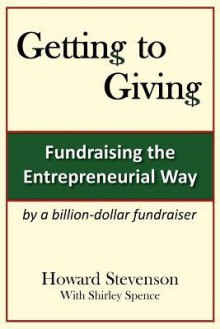 Getting to Giving

Fundraising the Entrepreneurial Way

by a billion-dollar fundraiser

Howard Stevenson
With Shirley Spence